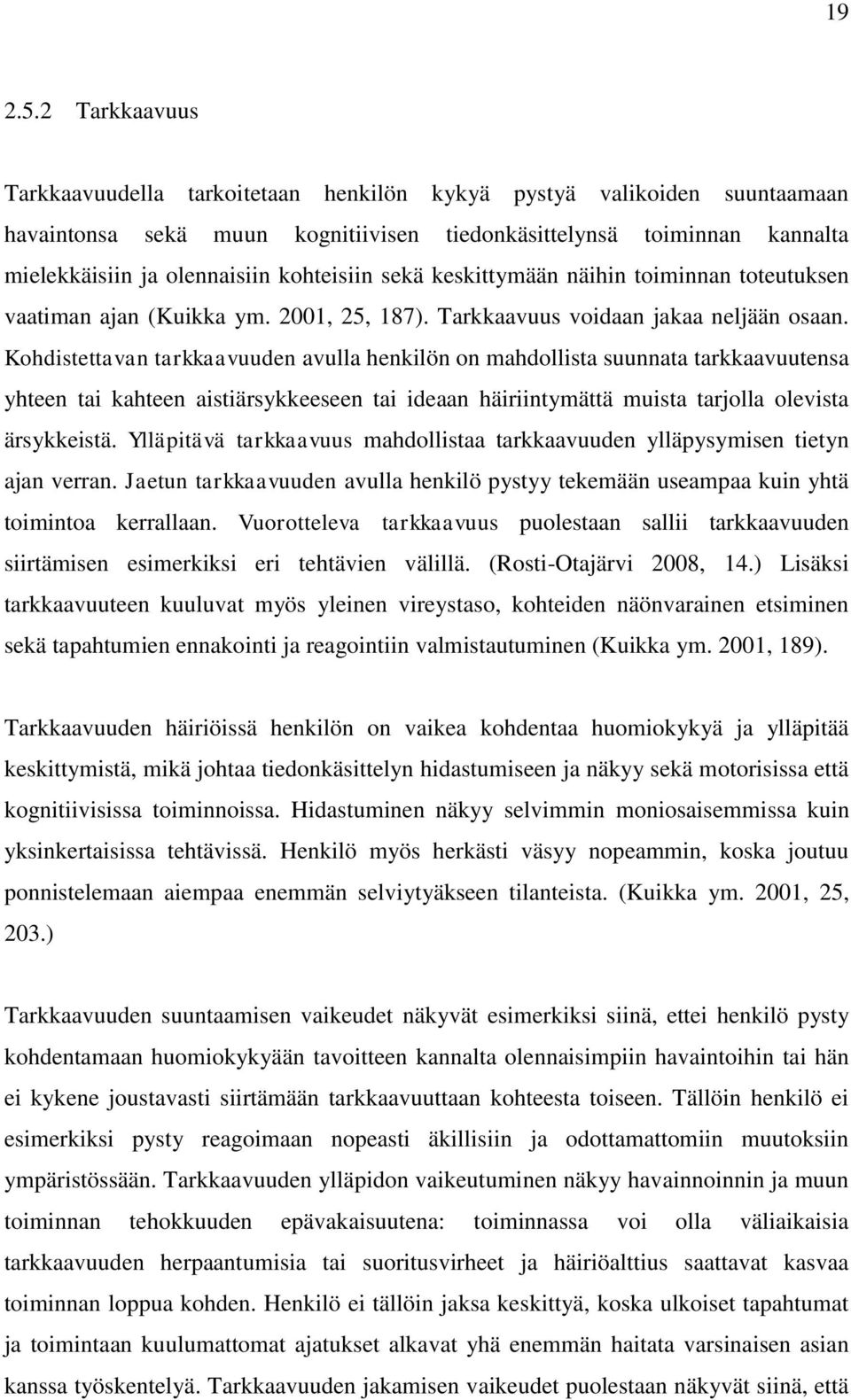 19

2.5.2 Tarkkaavuus

Tarkkaavuudella tarkoitetaan henkilön kykyä pystyä valikoiden suuntaamaan havaintonsa sekä muun kognitiivisen tiedonkäsittelynsä toiminnan kannalta mielekkäisiin ja olennaisiin kohteisiin sekä keskittymään näihin toiminnan toteutuksen vaatiman ajan (Kuikka ym. 2001, 25, 187). Tarkkaavuus voidaan jakaa neljään osaan. Kohdistettavan tarkkaavuuden avulla henkilön on mahdollista suunnata tarkkaavuutensa yhteen tai kahteen aistiärsykkeeseen tai ideaan häiriintymättä muista tarjolla olevista ärsykkeistä. Ylläpitävä tarkkaavuus mahdollistaa tarkkaavuuden ylläpysymisen tietyn ajan verran. Jaetun tarkkaavuuden avulla henkilö pystyy tekemään useampaa kuin yhtä toimintoa kerrallaan. Vuorotteleva tarkkaavuus puolestaan sallii tarkkaavuuden siirtämisen esimerkiksi eri tehtävien välillä. (Rosti-Otajärvi 2008, 14.) Lisäksi tarkkaavuuteen kuuluvat myös yleinen vireystaso, kohteiden näönvarainen etsiminen sekä tapahtumien ennakointi ja reagointiin valmistautuminen (Kuikka ym. 2001, 189).

Tarkkaavuuden häiriöissä henkilön on vaikea kohdentaa huomiokykyä ja ylläpitää keskittymistä, mikä johtaa tiedonkäsittelyn hidastumiseen ja näkyy sekä motorisissa että kognitiivisissa toiminnoissa. Hidastuminen näkyy selvimmin moniosaisemmissa kuin yksinkertaisissa tehtävissä. Henkilö myös herkästi väsyy nopeammin, koska joutuu ponnistelemaan aiempaa enemmän selviytyäkseen tilanteista. (Kuikka ym. 2001, 25, 203.)

Tarkkaavuuden suuntaamisen vaikeudet näkyvät esimerkiksi siinä, ettei henkilö pysty kohdentamaan huomiokykyään tavoitteen kannalta olennaisimpiin havaintoihin tai hän ei kykene joustavasti siirtämään tarkkaavuuttaan kohteesta toiseen. Tällöin henkilö ei esimerkiksi pysty reagoimaan nopeasti äkillisiin ja odottamattomiin muutoksiin ympäristössään. Tarkkaavuuden ylläpidon vaikeutuminen näkyy havainnoinnin ja muun toiminnan tehokkuuden epävakaisuutena: toiminnassa voi olla väliaikaisia tarkkaavuuden herpaantumisia tai suoritusvirheet ja häiriöalttius saattavat kasvaa toiminnan loppua kohden. Henkilö ei tällöin jaksa keskittyä, koska ulkoiset tapahtumat ja toimintaan kuulumattomat ajatukset alkavat yhä enemmän haitata varsinaisen asian kanssa työskentelyä. Tarkkaavuuden jakamisen vaikeudet puolestaan näkyvät siinä, että